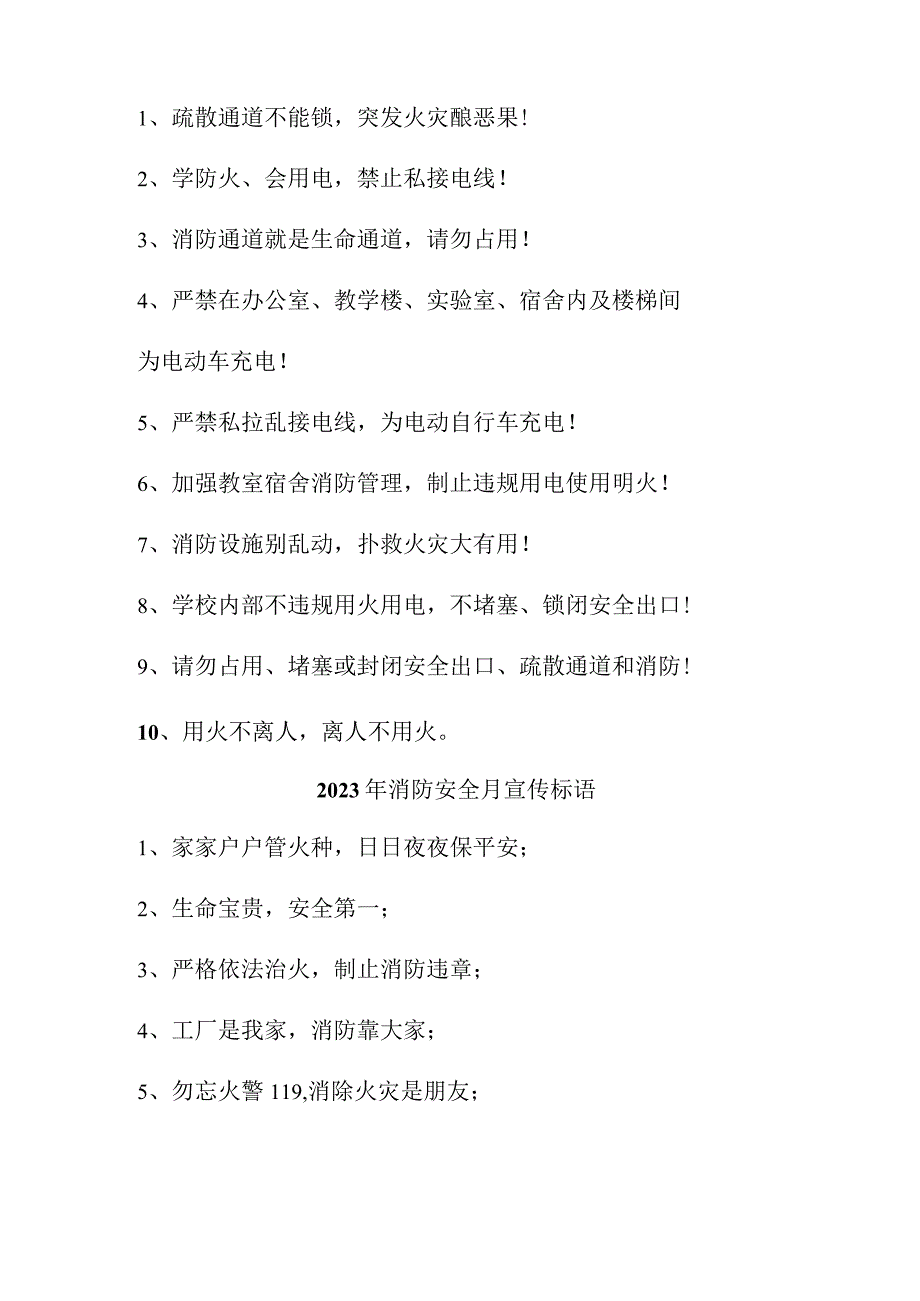 1、疏散通道不能锁，突发火灾酿恶果!

2、学防火、会用电，禁止私接电线!

3、消防通道就是生命通道，请勿占用!

4、严禁在办公室、教学楼、实验室、宿舍内及楼梯间为电动车充电!

5、严禁私拉乱接电线，为电动自行车充电!

6、加强教室宿舍消防管理，制止违规用电使用明火!

7、消防设施别乱动，扑救火灾大有用!

8、学校内部不违规用火用电，不堵塞、锁闭安全出口!

9、请勿占用、堵塞或封闭安全出口、疏散通道和消防!

10、用火不离人，离人不用火。

2023年消防安全月宣传标语

1、家家户户管火种，日日夜夜保平安;

2、生命宝贵，安全第一;

3、严格依法治火，制止消防违章;

4、工厂是我家，消防靠大家;

5、勿忘火警119,消除火灾是朋友;